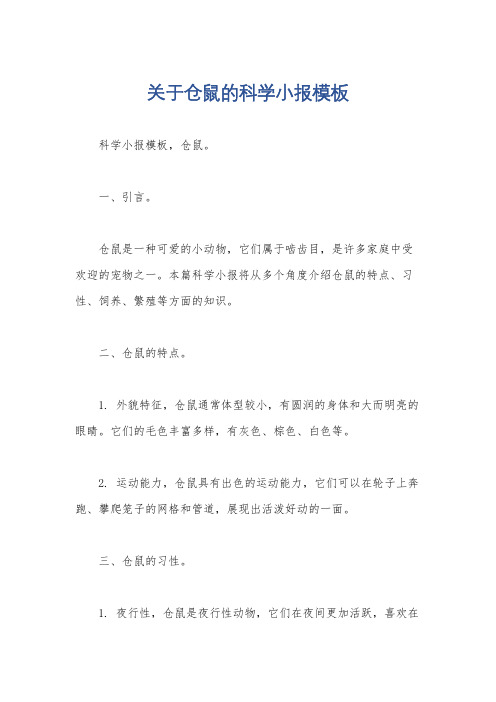 关于仓鼠的科学小报模板

科学小报模板，仓鼠。

一、引言。

仓鼠是一种可爱的小动物，它们属于啮齿目，是许多家庭中受欢迎的宠物之一。本篇科学小报将从多个角度介绍仓鼠的特点、习性、饲养、繁殖等方面的知识。

二、仓鼠的特点。

1. 外貌特征，仓鼠通常体型较小，有圆润的身体和大而明亮的眼睛。它们的毛色丰富多样，有灰色、棕色、白色等。

2. 运动能力，仓鼠具有出色的运动能力，它们可以在轮子上奔跑、攀爬笼子的网格和管道，展现出活泼好动的一面。

三、仓鼠的习性。

1. 夜行性，仓鼠是夜行性动物，它们在夜间更加活跃，喜欢在